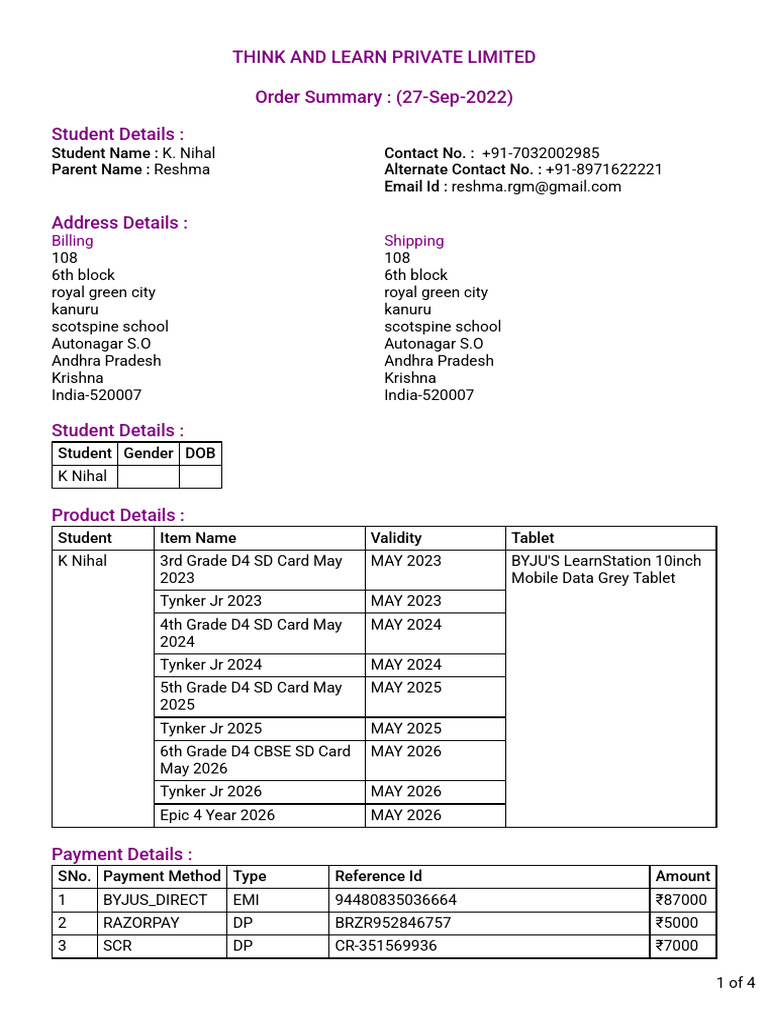 THINK AND LEARN PRIVATE LIMITED

Order Summary : (27-Sep-2022)

Student Details :
Student Name : K. Nihal
Parent Name : Reshma

Contact No. : +91-7032002985
Alternate Contact No. : +91-8971622221
Email Id : reshma.rgm@gmail.com

Address Details :
Billing
108
6th block
royal green city
kanuru
scotspine school
Autonagar S.O
Andhra Pradesh
Krishna
India-520007

Shipping
108
6th block
royal green city
kanuru
scotspine school
Autonagar S.O
Andhra Pradesh
Krishna
India-520007

Student Details :

| Student | Gender | DOB |
|---|---|---|
| K Nihal | | |

Product Details :

| Student | Item Name | Validity | Tablet |
|---|---|---|---|
| K Nihal | 3rd Grade D4 SD Card May 2023 | MAY 2023 | BYJU'S LearnStation 10inch Mobile Data Grey Tablet |
| | Tynker Jr 2023 | MAY 2023 | |
| | 4th Grade D4 SD Card May 2024 | MAY 2024 | |
| | Tynker Jr 2024 | MAY 2024 | |
| | 5th Grade D4 SD Card May 2025 | MAY 2025 | |
| | Tynker Jr 2025 | MAY 2025 | |
| | 6th Grade D4 CBSE SD Card May 2026 | MAY 2026 | |
| | Tynker Jr 2026 | MAY 2026 | |
| | Epic 4 Year 2026 | MAY 2026 | |

Payment Details :

| SNo. | Payment Method | Type | Reference Id | Amount |
|---|---|---|---|---|
| 1 | BYJUS_DIRECT | EMI | 94480835036664 | ₹87000 |
| 2 | RAZORPAY | DP | BRZR952846757 | ₹5000 |
| 3 | SCR | DP | CR-351569936 | ₹7000 |

1 of 4